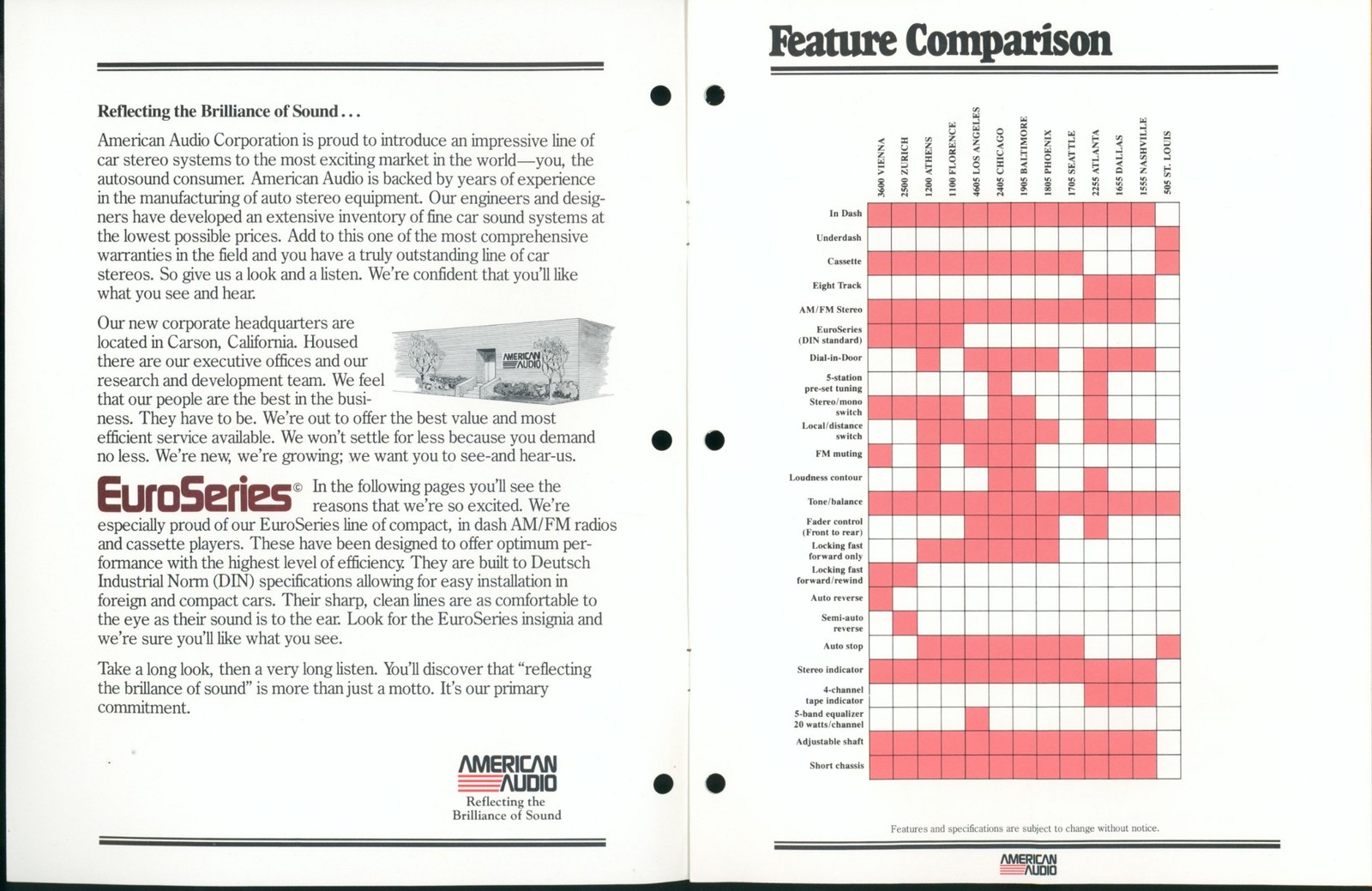 Reflecting the Brilliance of Sound . . .

American Audio Corporation is proud to introduce an impressive line of car stereo systems to the most exciting market in the world—you, the autosound consumer. American Audio is backed by years of experience in the manufacturing of auto stereo equipment. Our engineers and designers have developed an extensive inventory of fine car sound systems at the lowest possible prices. Add to this one of the most comprehensive warranties in the field and you have a truly outstanding line of car stereos. So give us a look and a listen. We're confident that you'll like what you see and hear.

Our new corporate headquarters are located in Carson, California. Housed there are our executive offices and our research and development team. We feel that our people are the best in the business. They have to be. We're out to offer the best value and most efficient service available. We won't settle for less because you demand no less. We're new, we're growing; we want you to see-and hear-us.

AMERICAN AUDIO

EuroSeries© In the following pages you'll see the reasons that we're so excited. We're especially proud of our EuroSeries line of compact, in dash AM/FM radios and cassette players. These have been designed to offer optimum performance with the highest level of efficiency. They are built to Deutsch Industrial Norm (DIN) specifications allowing for easy installation in foreign and compact cars. Their sharp, clean lines are as comfortable to the eye as their sound is to the ear. Look for the EuroSeries insignia and we're sure you'll like what you see.

Take a long look, then a very long listen. You'll discover that "reflecting the brillance of sound" is more than just a motto. It's our primary commitment.

AMERICAN AUDIO
Reflecting the Brilliance of Sound

Feature Comparison

3600 VIENNA
2500 ZURICH
1200 ATHENS
1100 FLORENCE
4605 LOS ANGELES
2405 CHICAGO
1905 BALTIMORE
1805 PHOENIX
1705 SEATTLE
2255 ATLANTA
1655 DALLAS
1555 NASHVILLE
505 ST. LOUIS

In Dash
Underdash
Cassette
Eight Track
AM/FM Stereo
EuroSeries (DIN standard)
Dial-in-Door
5-station pre-set tuning
Stereo/mono switch
Local/distance switch
FM muting
Loudness contour
Tone/balance
Fader control (Front to rear)
Locking fast forward only
Locking fast forward/rewind
Auto reverse
Semi-auto reverse
Auto stop
Stereo indicator
4-channel tape indicator
5-band equalizer 20 watts/channel
Adjustable shaft
Short chassis

Features and specifications are subject to change without notice.

AMERICAN AUDIO